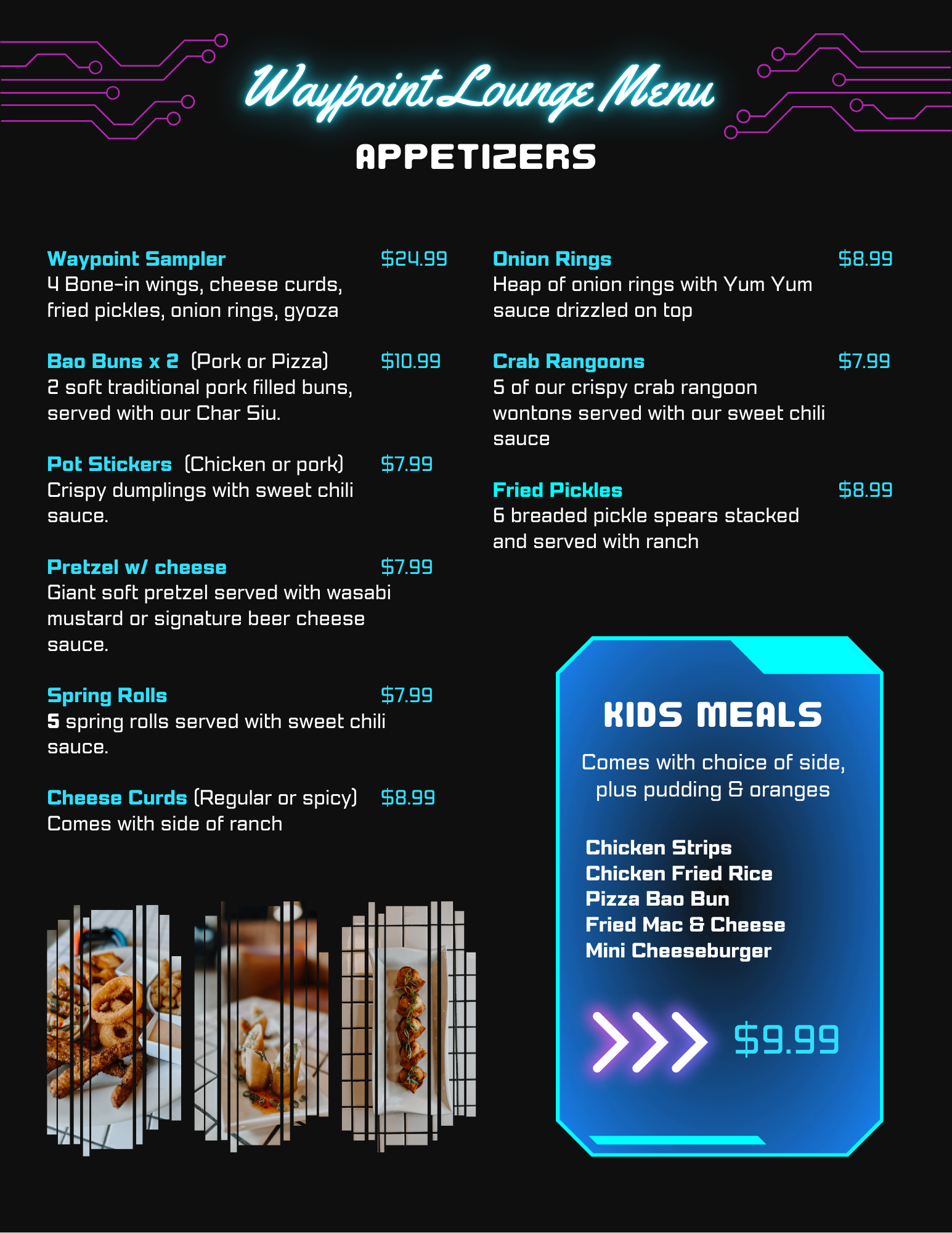 Waypoint Lounge Menu

APPETIZERS

Waypoint Sampler $24.99
4 Bone-in wings, cheese curds, fried pickles, onion rings, gyoza

Bao Buns x 2 (Pork or Pizza) $10.99
2 soft traditional pork filled buns, served with our Char Siu.

Pot Stickers (Chicken or pork) $7.99
Crispy dumplings with sweet chili sauce.

Pretzel w/ cheese $7.99
Giant soft pretzel served with wasabi mustard or signature beer cheese sauce.

Spring Rolls $7.99
5 spring rolls served with sweet chili sauce.

Cheese Curds (Regular or spicy) $8.99
Comes with side of ranch

Onion Rings $8.99
Heap of onion rings with Yum Yum sauce drizzled on top

Crab Rangoons $7.99
5 of our crispy crab rangoon wontons served with our sweet chili sauce

Fried Pickles $8.99
6 breaded pickle spears stacked and served with ranch

KIDS MEALS

Comes with choice of side, plus pudding & oranges

Chicken Strips
Chicken Fried Rice
Pizza Bao Bun
Fried Mac & Cheese
Mini Cheeseburger

$9.99